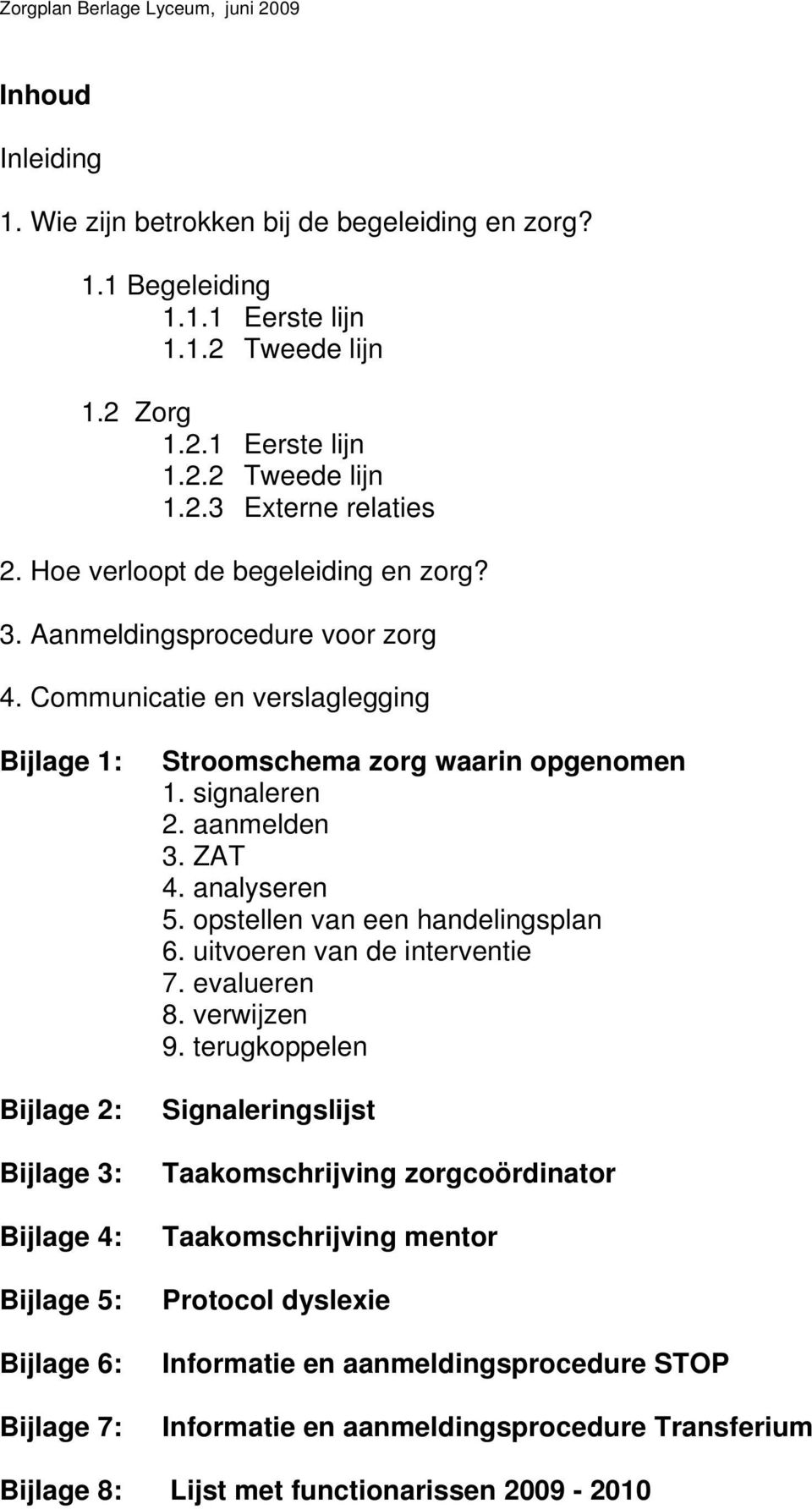 Zorgplan Berlage Lyceum, juni 2009

Inhoud

Inleiding

1. Wie zijn betrokken bij de begeleiding en zorg?

1.1 Begeleiding
1.1.1 Eerste lijn
1.1.2 Tweede lijn

1.2 Zorg
1.2.1 Eerste lijn
1.2.2 Tweede lijn
1.2.3 Externe relaties

2. Hoe verloopt de begeleiding en zorg?

3. Aanmeldingsprocedure voor zorg

4. Communicatie en verslaglegging

Bijlage 1: Stroomschema zorg waarin opgenomen
1. signaleren
2. aanmelden
3. ZAT
4. analyseren
5. opstellen van een handelingsplan
6. uitvoeren van de interventie
7. evalueren
8. verwijzen
9. terugkoppelen

Bijlage 2: Signaleringslijst

Bijlage 3: Taakomschrijving zorgcoördinator

Bijlage 4: Taakomschrijving mentor

Bijlage 5: Protocol dyslexie

Bijlage 6: Informatie en aanmeldingsprocedure STOP

Bijlage 7: Informatie en aanmeldingsprocedure Transferium

Bijlage 8: Lijst met functionarissen 2009 - 2010